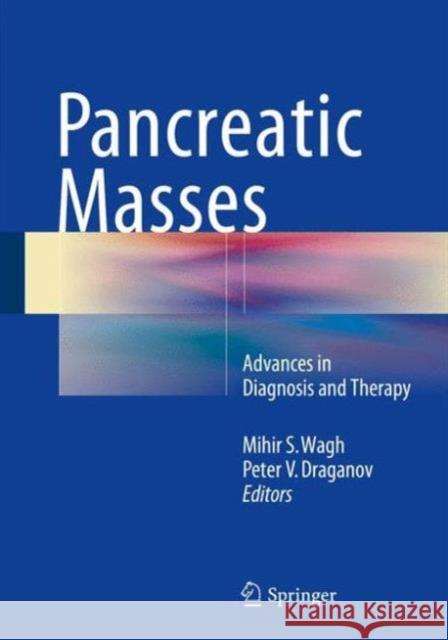 Pancreatic Masses

Advances in Diagnosis and Therapy

Mihir S. Wagh
Peter V. Draganov
Editors

Springer